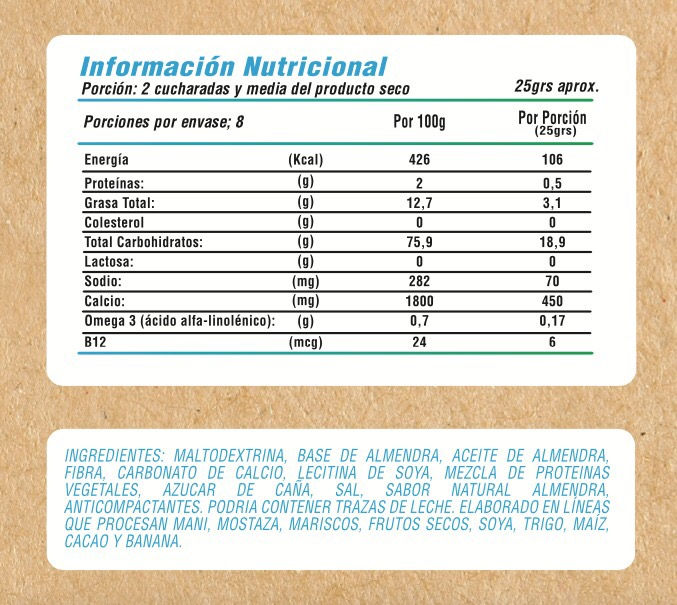 Información Nutricional
Porción: 2 cucharadas y media del producto seco 25grs aprox.

| Porciones por envase; 8 | | Por 100g | Por Porción (25grs) |
|---|---|---|---|
| Energía | (Kcal) | 426 | 106 |
| Proteínas: | (g) | 2 | 0,5 |
| Grasa Total: | (g) | 12,7 | 3,1 |
| Colesterol | (g) | 0 | 0 |
| Total Carbohidratos: | (g) | 75,9 | 18,9 |
| Lactosa: | (g) | 0 | 0 |
| Sodio: | (mg) | 282 | 70 |
| Calcio: | (mg) | 1800 | 450 |
| Omega 3 (ácido alfa-linolénico): | (g) | 0,7 | 0,17 |
| B12 | (mcg) | 24 | 6 |

INGREDIENTES: MALTODEXTRINA, BASE DE ALMENDRA, ACEITE DE ALMENDRA, FIBRA, CARBONATO DE CALCIO, LECITINA DE SOYA, MEZCLA DE PROTEINAS VEGETALES, AZUCAR DE CAÑA, SAL, SABOR NATURAL ALMENDRA, ANTICOMPACTANTES. PODRIA CONTENER TRAZAS DE LECHE. ELABORADO EN LÍNEAS QUE PROCESAN MANI, MOSTAZA, MARISCOS, FRUTOS SECOS, SOYA, TRIGO, MAÍZ, CACAO Y BANANA.